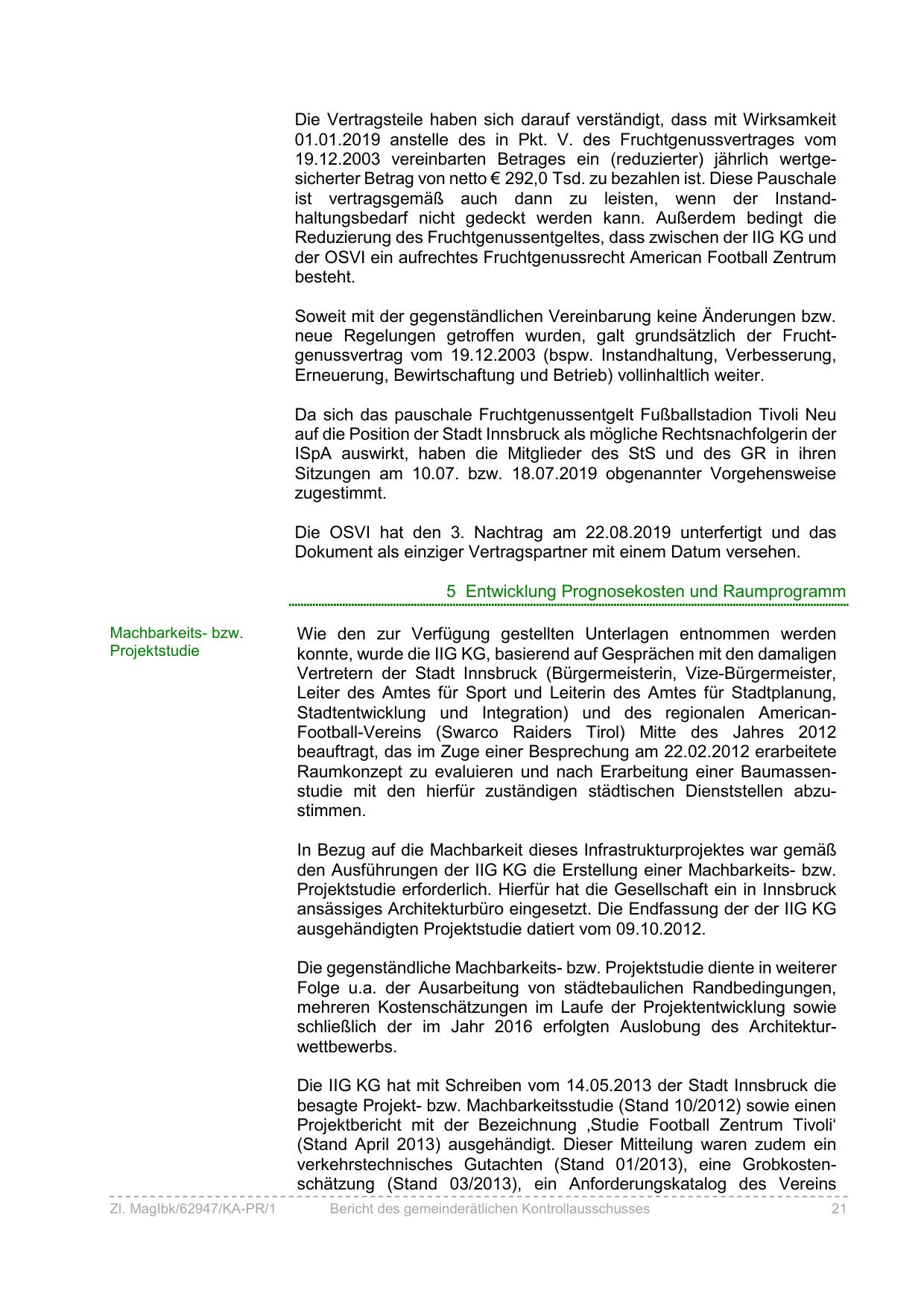 Die Vertragsteile haben sich darauf verständigt, dass mit Wirksamkeit 01.01.2019 anstelle des in Pkt. V. des Fruchtgenussvertrages vom 19.12.2003 vereinbarten Betrages ein (reduzierter) jährlich wertgesicherter Betrag von netto € 292,0 Tsd. zu bezahlen ist. Diese Pauschale ist vertragsgemäß auch dann zu leisten, wenn der Instandhaltungsbedarf nicht gedeckt werden kann. Außerdem bedingt die Reduzierung des Fruchtgenussentgeltes, dass zwischen der IIG KG und der OSVI ein aufrechtes Fruchtgenussrecht American Football Zentrum besteht.

Soweit mit der gegenständlichen Vereinbarung keine Änderungen bzw. neue Regelungen getroffen wurden, galt grundsätzlich der Fruchtgenussvertrag vom 19.12.2003 (bspw. Instandhaltung, Verbesserung, Erneuerung, Bewirtschaftung und Betrieb) vollinhaltlich weiter.

Da sich das pauschale Fruchtgenussentgelt Fußballstadion Tivoli Neu auf die Position der Stadt Innsbruck als mögliche Rechtsnachfolgerin der ISpA auswirkt, haben die Mitglieder des StS und des GR in ihren Sitzungen am 10.07. bzw. 18.07.2019 obgenannter Vorgehensweise zugestimmt.

Die OSVI hat den 3. Nachtrag am 22.08.2019 unterfertigt und das Dokument als einziger Vertragspartner mit einem Datum versehen.

5 Entwicklung Prognosekosten und Raumprogramm

Machbarkeits- bzw. Projektstudie

Wie den zur Verfügung gestellten Unterlagen entnommen werden konnte, wurde die IIG KG, basierend auf Gesprächen mit den damaligen Vertretern der Stadt Innsbruck (Bürgermeisterin, Vize-Bürgermeister, Leiter des Amtes für Sport und Leiterin des Amtes für Stadtplanung, Stadtentwicklung und Integration) und des regionalen American-Football-Vereins (Swarco Raiders Tirol) Mitte des Jahres 2012 beauftragt, das im Zuge einer Besprechung am 22.02.2012 erarbeitete Raumkonzept zu evaluieren und nach Erarbeitung einer Baumassenstudie mit den hierfür zuständigen städtischen Dienststellen abzustimmen.

In Bezug auf die Machbarkeit dieses Infrastrukturprojektes war gemäß den Ausführungen der IIG KG die Erstellung einer Machbarkeits- bzw. Projektstudie erforderlich. Hierfür hat die Gesellschaft ein in Innsbruck ansässiges Architekturbüro eingesetzt. Die Endfassung der der IIG KG ausgehändigten Projektstudie datiert vom 09.10.2012.

Die gegenständliche Machbarkeits- bzw. Projektstudie diente in weiterer Folge u.a. der Ausarbeitung von städtebaulichen Randbedingungen, mehreren Kostenschätzungen im Laufe der Projektentwicklung sowie schließlich der im Jahr 2016 erfolgten Auslobung des Architekturwettbewerbs.

Die IIG KG hat mit Schreiben vom 14.05.2013 der Stadt Innsbruck die besagte Projekt- bzw. Machbarkeitsstudie (Stand 10/2012) sowie einen Projektbericht mit der Bezeichnung ‚Studie Football Zentrum Tivoli‘ (Stand April 2013) ausgehändigt. Dieser Mitteilung waren zudem ein verkehrstechnisches Gutachten (Stand 01/2013), eine Grobkostenschätzung (Stand 03/2013), ein Anforderungskatalog des Vereins

Zl. MagIbk/62947/KA-PR/1 Bericht des gemeinderätlichen Kontrollausschusses 21